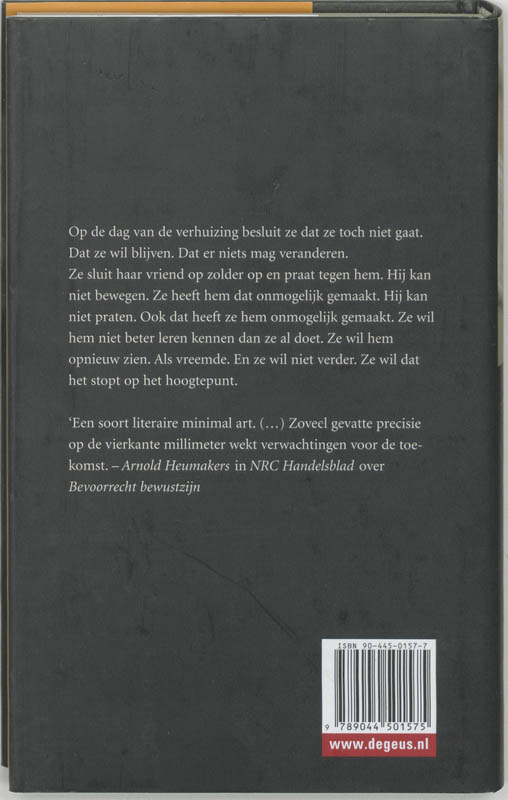 Op de dag van de verhuizing besluit ze dat ze toch niet gaat. Dat ze wil blijven. Dat er niets mag veranderen.
Ze sluit haar vriend op zolder op en praat tegen hem. Hij kan niet bewegen. Ze heeft hem dat onmogelijk gemaakt. Hij kan niet praten. Ook dat heeft ze hem onmogelijk gemaakt. Ze wil hem niet beter leren kennen dan ze al doet. Ze wil hem opnieuw zien. Als vreemde. En ze wil niet verder. Ze wil dat het stopt op het hoogtepunt.

'Een soort literaire minimal art. (...) Zoveel gevatte precisie op de vierkante millimeter wekt verwachtingen voor de toekomst. – Arnold Heumakers in NRC Handelsblad over Bevoorrecht bewustzijn

ISBN 90-445-0157-7
9 789044 501575
www.degeus.nl